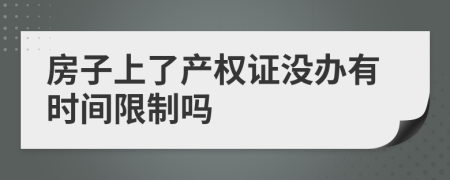 房子上了产权证没办有时间限制吗